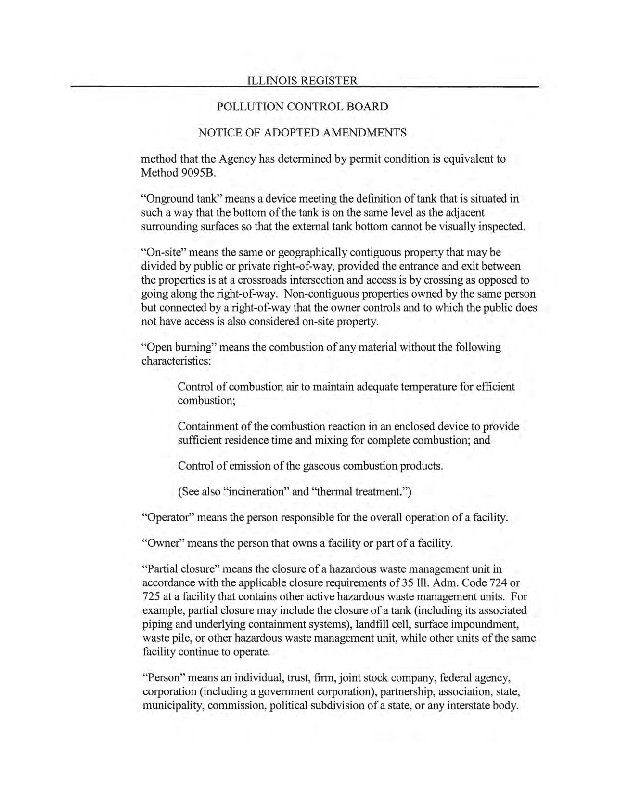 ILLINOIS REGISTER

POLLUTION CONTROL BOARD

NOTICE OF ADOPTED AMENDMENTS

method that the Agency has determined by permit condition is equivalent to Method 9095B.

"Onground tank" means a device meeting the definition of tank that is situated in such a way that the bottom of the tank is on the same level as the adjacent surrounding surfaces so that the external tank bottom cannot be visually inspected.

"On-site" means the same or geographically contiguous property that may be divided by public or private right-of-way, provided the entrance and exit between the properties is at a crossroads intersection and access is by crossing as opposed to going along the right-of-way. Non-contiguous properties owned by the same person but connected by a right-of-way that the owner controls and to which the public does not have access is also considered on-site property.

"Open burning" means the combustion of any material without the following characteristics:

Control of combustion air to maintain adequate temperature for efficient combustion;

Containment of the combustion reaction in an enclosed device to provide sufficient residence time and mixing for complete combustion; and

Control of emission of the gaseous combustion products.

(See also "incineration" and "thermal treatment.")

"Operator" means the person responsible for the overall operation of a facility.

"Owner" means the person that owns a facility or part of a facility.

"Partial closure" means the closure of a hazardous waste management unit in accordance with the applicable closure requirements of 35 Ill. Adm. Code 724 or 725 at a facility that contains other active hazardous waste management units. For example, partial closure may include the closure of a tank (including its associated piping and underlying containment systems), landfill cell, surface impoundment, waste pile, or other hazardous waste management unit, while other units of the same facility continue to operate.

"Person" means an individual, trust, firm, joint stock company, federal agency, corporation (including a government corporation), partnership, association, state, municipality, commission, political subdivision of a state, or any interstate body.